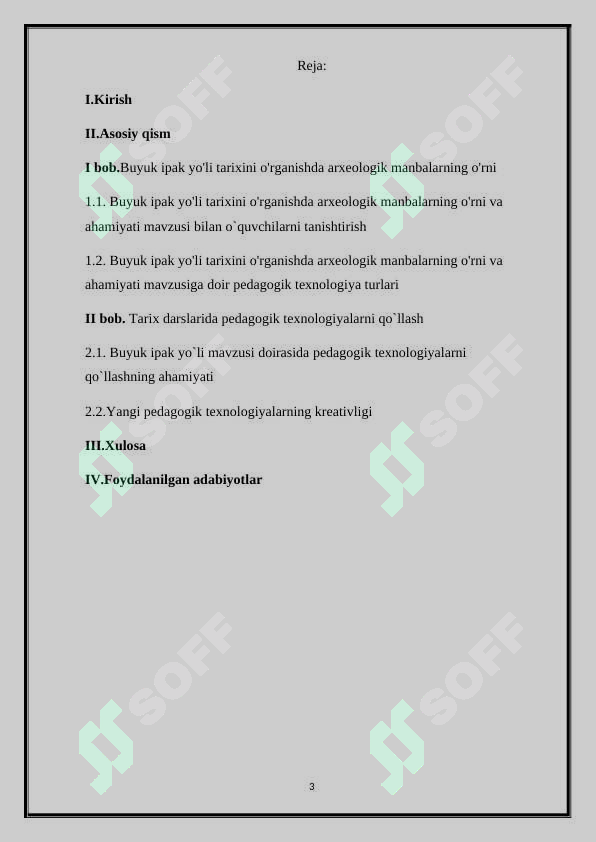 Reja:

I.Kirish

II.Asosiy qism

I bob.Buyuk ipak yo'li tarixini o'rganishda arxeologik manbalarning o'rni

1.1. Buyuk ipak yo'li tarixini o'rganishda arxeologik manbalarning o'rni va ahamiyati mavzusi bilan o`quvchilarni tanishtirish

1.2. Buyuk ipak yo'li tarixini o'rganishda arxeologik manbalarning o'rni va ahamiyati mavzusiga doir pedagogik texnologiya turlari

II bob. Tarix darslarida pedagogik texnologiyalarni qo`llash

2.1. Buyuk ipak yo`li mavzusi doirasida pedagogik texnologiyalarni qo`llashning ahamiyati

2.2.Yangi pedagogik texnologiyalarning kreativligi

III.Xulosa

IV.Foydalanilgan adabiyotlar

SOFF SOFF SOFF SOFF SOFF SOFF

3